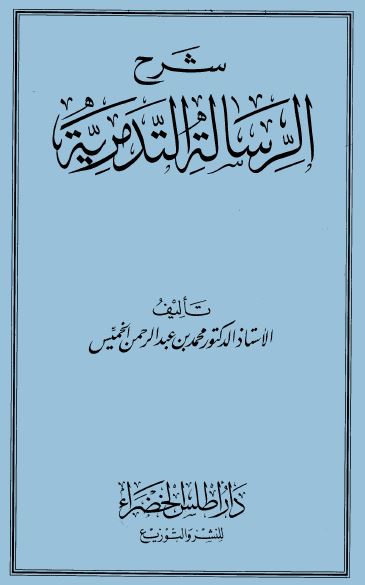 شرح
الرسالة التدمرية

تأليف
الأستاذ الدكتور محمد بن عبد الرحمن الخميس

دار أطلس الخضراء
للنشر والتوزيع